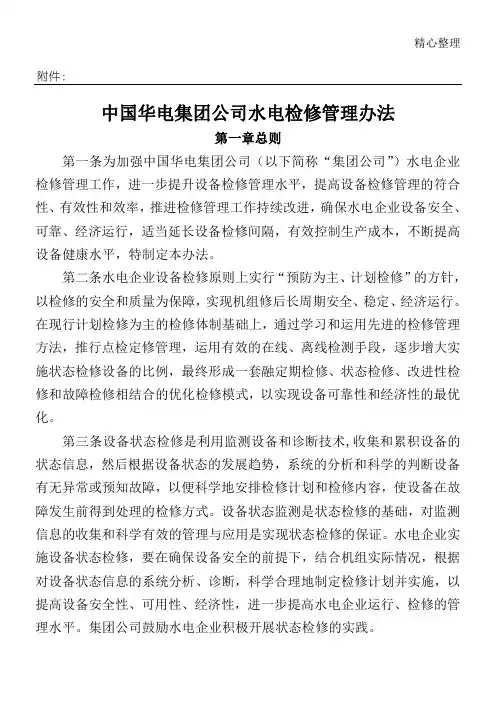 精心整理

附件：

中国华电集团公司水电检修管理办法

第一章总则

第一条为加强中国华电集团公司（以下简称“集团公司”）水电企业检修管理工作，进一步提升设备检修管理水平，提高设备检修管理的符合性、有效性和效率，推进检修管理工作持续改进，确保水电企业设备安全、可靠、经济运行，适当延长设备检修间隔，有效控制生产成本，不断提高设备健康水平，特制定本办法。

第二条水电企业设备检修原则上实行“预防为主、计划检修”的方针，以检修的安全和质量为保障，实现机组修后长周期安全、稳定、经济运行。在现行计划检修为主的检修体制基础上，通过学习和运用先进的检修管理方法，推行点检定修管理，运用有效的在线、离线检测手段，逐步增大实施状态检修设备的比例，最终形成一套融定期检修、状态检修、改进性检修和故障检修相结合的优化检修模式，以实现设备可靠性和经济性的最优化。

第三条设备状态检修是利用监测设备和诊断技术，收集和累积设备的状态信息，然后根据设备状态的发展趋势，系统的分析和科学的判断设备有无异常或预知故障，以便科学地安排检修计划和检修内容，使设备在故障发生前得到处理的检修方式。设备状态监测是状态检修的基础，对监测信息的收集和科学有效的管理与应用是实现状态检修的保证。水电企业实施设备状态检修，要在确保设备安全的前提下，结合机组实际情况，根据对设备状态信息的系统分析、诊断，科学合理地制定检修计划并实施，以提高设备安全性、可用性、经济性，进一步提高水电企业运行、检修的管理水平。集团公司鼓励水电企业积极开展状态检修的实践。